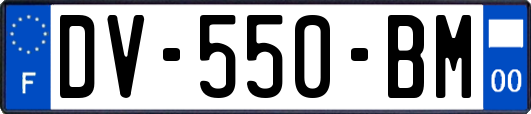 F
DV-550-BM
00